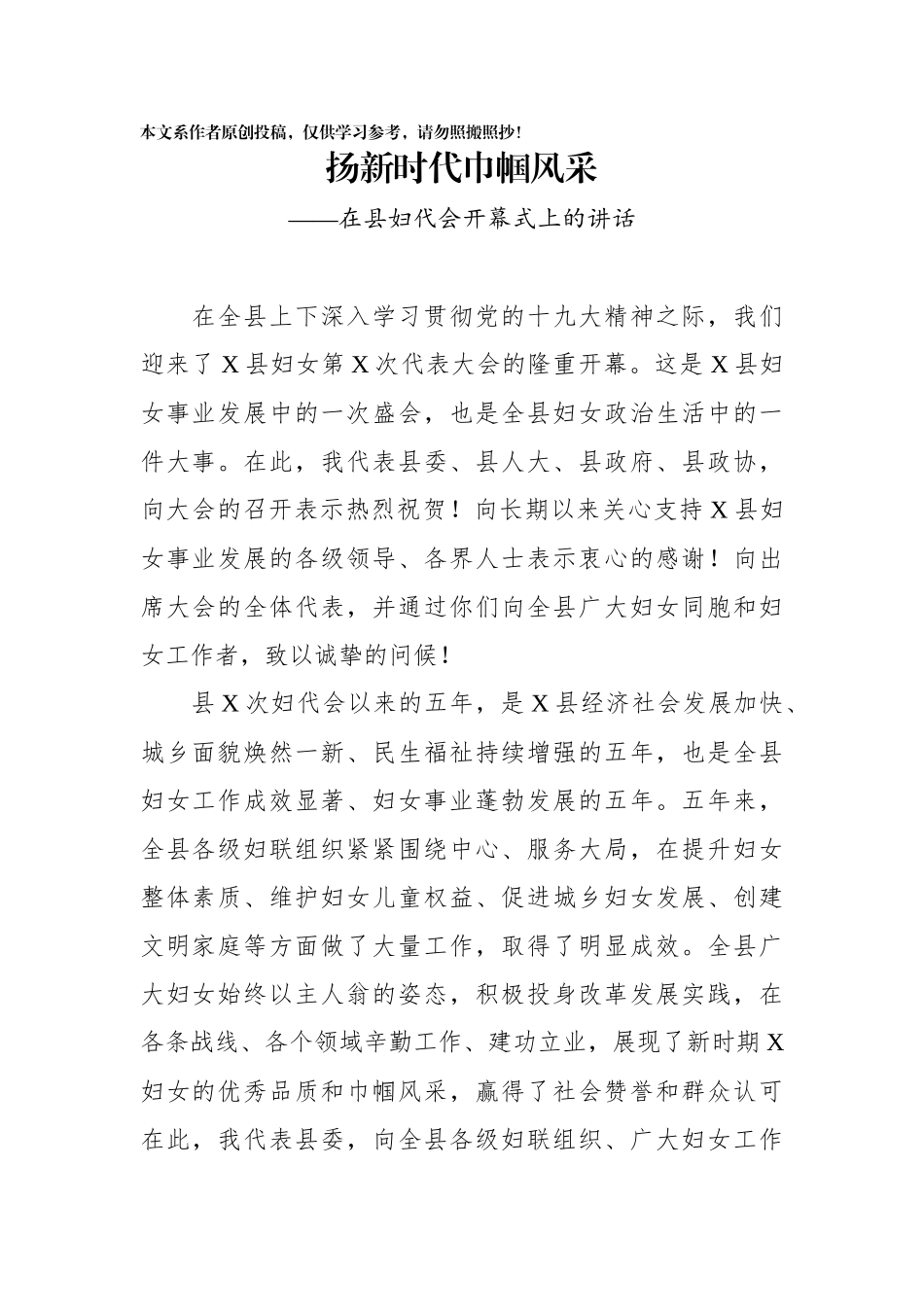 本文系作者原创投稿，仅供学习参考，请勿照搬照抄！

扬新时代巾帼风采

——在县妇代会开幕式上的讲话

在全县上下深入学习贯彻党的十九大精神之际，我们迎来了X县妇女第X次代表大会的隆重开幕。这是X县妇女事业发展中的一次盛会，也是全县妇女政治生活中的一件大事。在此，我代表县委、县人大、县政府、县政协，向大会的召开表示热烈祝贺！向长期以来关心支持X县妇女事业发展的各级领导、各界人士表示衷心的感谢！向出席大会的全体代表，并通过你们向全县广大妇女同胞和妇女工作者，致以诚挚的问候！

县X次妇代会以来的五年，是X县经济社会发展加快、城乡面貌焕然一新、民生福祉持续增强的五年，也是全县妇女工作成效显著、妇女事业蓬勃发展的五年。五年来，全县各级妇联组织紧紧围绕中心、服务大局，在提升妇女整体素质、维护妇女儿童权益、促进城乡妇女发展、创建文明家庭等方面做了大量工作，取得了明显成效。全县广大妇女始终以主人翁的姿态，积极投身改革发展实践，在各条战线、各个领域辛勤工作、建功立业，展现了新时期X妇女的优秀品质和巾帼风采，赢得了社会赞誉和群众认可在此，我代表县委，向全县各级妇联组织、广大妇女工作